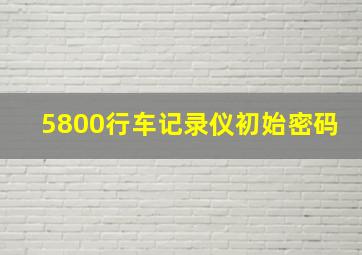 5800行车记录仪初始密码